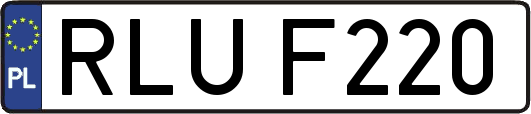 PL
RLU F220